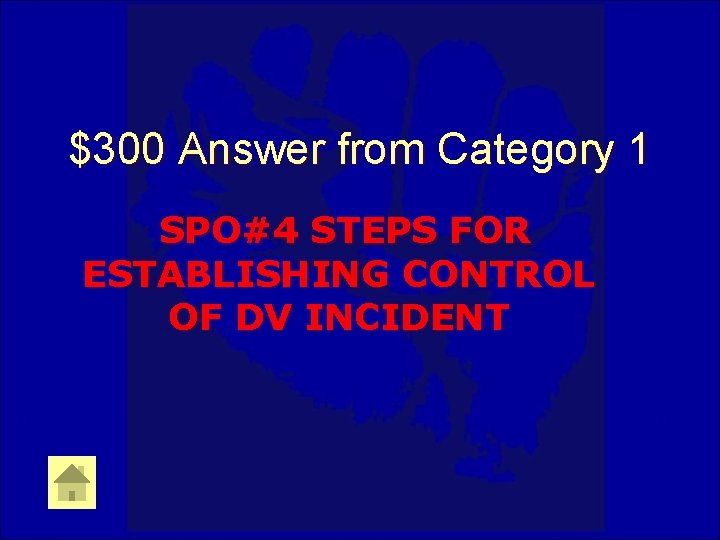 \$300 Answer from Category 1

SPO#4 STEPS FOR ESTABLISHING CONTROL OF DV INCIDENT